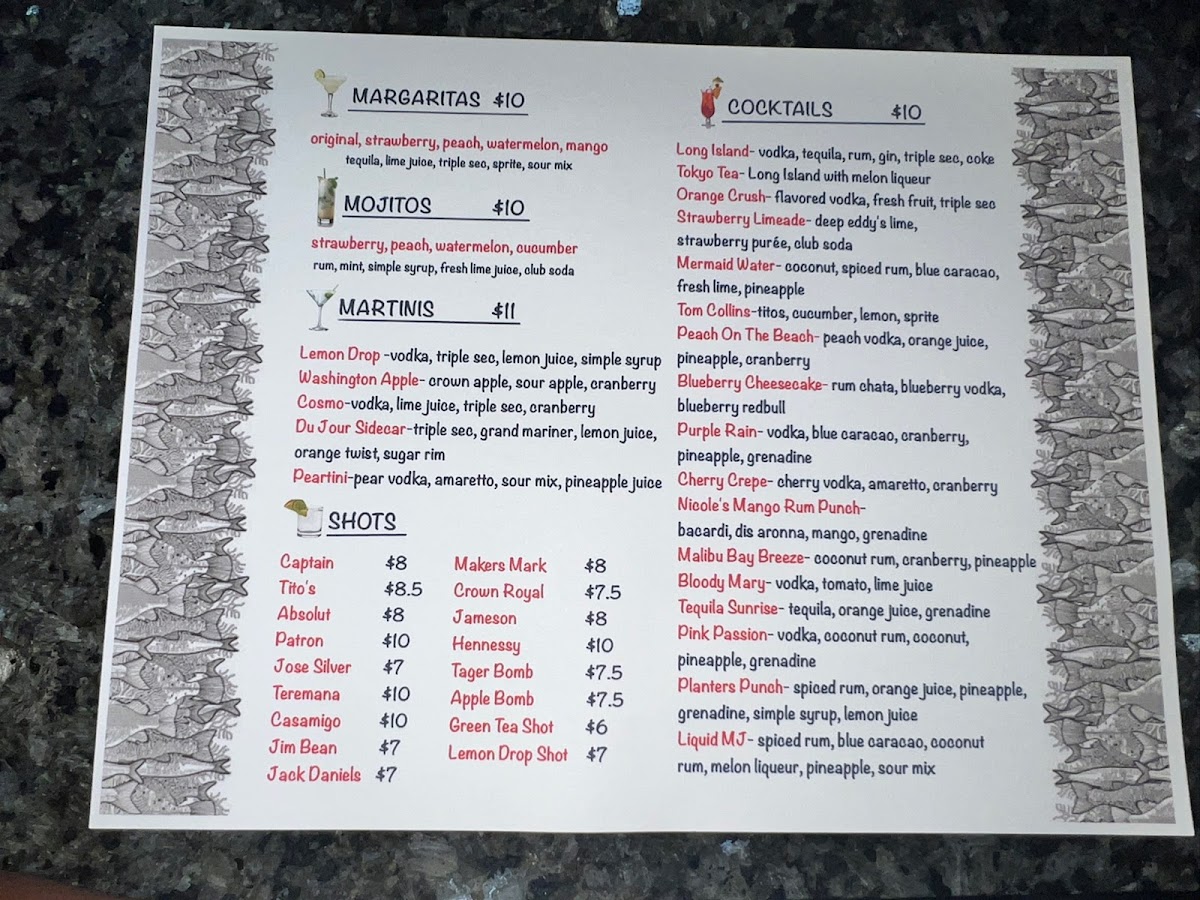 MARGARITAS $10

original, strawberry, peach, watermelon, mango
tequila, lime juice, triple sec, sprite, sour mix

MOJITOS $10

strawberry, peach, watermelon, cucumber
rum, mint, simple syrup, fresh lime juice, club soda

MARTINIS $11

Lemon Drop -vodka, triple sec, lemon juice, simple syrup
Washington Apple- crown apple, sour apple, cranberry
Cosmo-vodka, lime juice, triple sec, cranberry
Du Jour Sidecar-triple sec, grand mariner, lemon juice, orange twist, sugar rim
Peartini-pear vodka, amaretto, sour mix, pineapple juice

SHOTS

Captain $8
Tito's $8.5
Absolut $8
Patron $10
Jose Silver $7
Teremana $10
Casamigo $10
Jim Bean $7
Jack Daniels $7

Makers Mark $8
Crown Royal $7.5
Jameson $8
Hennessy $10
Tager Bomb $7.5
Apple Bomb $7.5
Green Tea Shot $6
Lemon Drop Shot $7

COCKTAILS $10

Long Island- vodka, tequila, rum, gin, triple sec, coke
Tokyo Tea- Long Island with melon liqueur
Orange Crush- flavored vodka, fresh fruit, triple sec
Strawberry Limeade- deep eddy's lime, strawberry purée, club soda
Mermaid Water- coconut, spiced rum, blue caracao, fresh lime, pineapple
Tom Collins-titos, cucumber, lemon, sprite
Peach On The Beach- peach vodka, orange juice, pineapple, cranberry
Blueberry Cheesecake- rum chata, blueberry vodka, blueberry redbull
Purple Rain- vodka, blue caracao, cranberry, pineapple, grenadine
Cherry Crepe- cherry vodka, amaretto, cranberry
Nicole's Mango Rum Punch- bacardi, dis aronna, mango, grenadine
Malibu Bay Breeze- coconut rum, cranberry, pineapple
Bloody Mary- vodka, tomato, lime juice
Tequila Sunrise- tequila, orange juice, grenadine
Pink Passion- vodka, coconut rum, coconut, pineapple, grenadine
Planters Punch- spiced rum, orange juice, pineapple, grenadine, simple syrup, lemon juice
Liquid MJ- spiced rum, blue caracao, coconut rum, melon liqueur, pineapple, sour mix